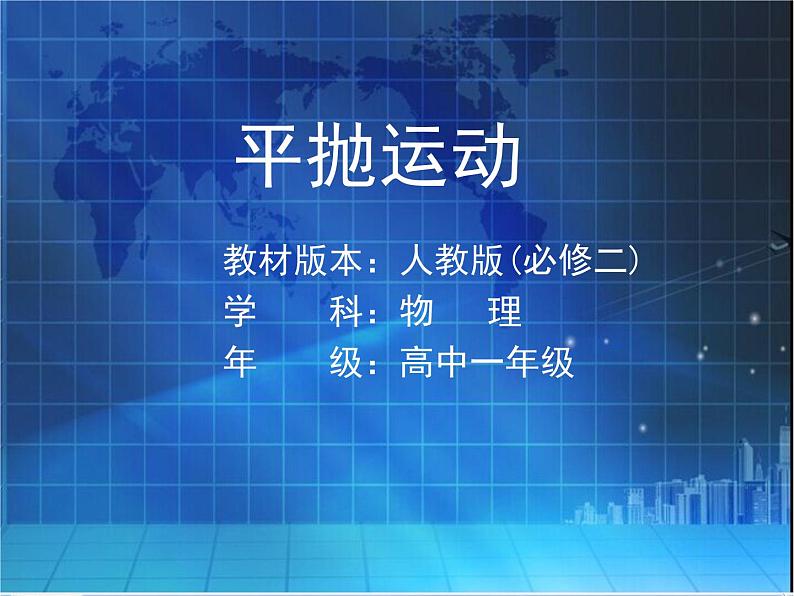 平抛运动

教材版本：人教版(必修二)
学　　科：物　　理
年　　级：高中一年级